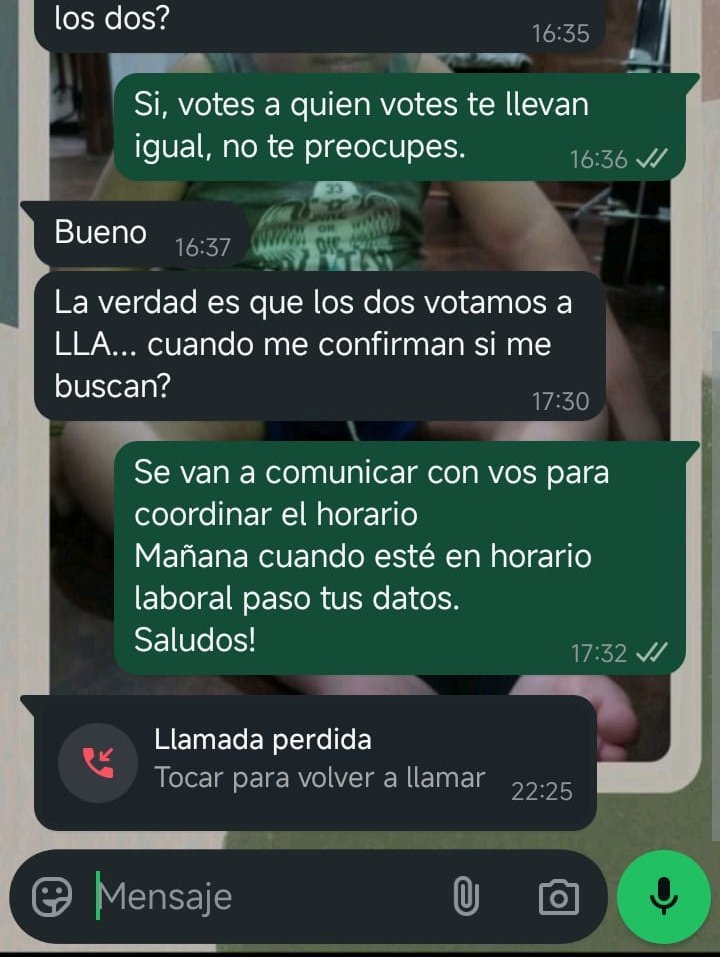 los dos? 16:35

Si, votes a quien votes te llevan igual, no te preocupes. 16:36

Bueno 16:37

La verdad es que los dos votamos a LLA... cuando me confirman si me buscan? 17:30

Se van a comunicar con vos para coordinar el horario
Mañana cuando esté en horario laboral paso tus datos.
Saludos! 17:32

Llamada perdida
Tocar para volver a llamar 22:25

Mensaje